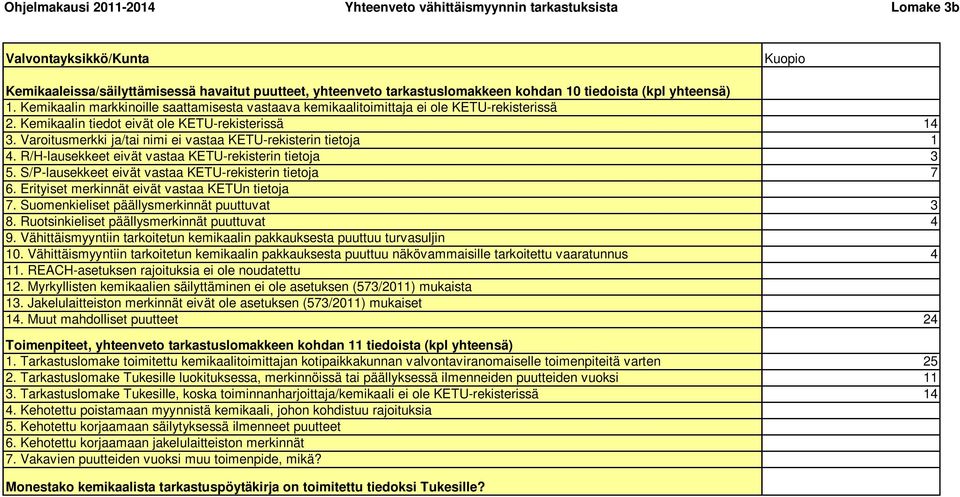 Ohjelmakausi 2011-2014 Yhteenveto vähittäismyynnin tarkastuksista Lomake 3b

| Valvontayksikkö/Kunta | Kuopio |
|---|---|
| **Kemikaaleissa/säilyttämisessä havaitut puutteet, yhteenveto tarkastuslomakkeen kohdan 10 tiedoista (kpl yhteensä)** | |
| 1. Kemikaalin markkinoille saattamisesta vastaava kemikaalitoimittaja ei ole KETU-rekisterissä | |
| 2. Kemikaalin tiedot eivät ole KETU-rekisterissä | 14 |
| 3. Varoitusmerkki ja/tai nimi ei vastaa KETU-rekisterin tietoja | 1 |
| 4. R/H-lausekkeet eivät vastaa KETU-rekisterin tietoja | 3 |
| 5. S/P-lausekkeet eivät vastaa KETU-rekisterin tietoja | 7 |
| 6. Erityiset merkinnät eivät vastaa KETUn tietoja | |
| 7. Suomenkieliset päällysmerkinnät puuttuvat | 3 |
| 8. Ruotsinkieliset päällysmerkinnät puuttuvat | 4 |
| 9. Vähittäismyyntiin tarkoitetun kemikaalin pakkauksesta puuttuu turvasuljin | |
| 10. Vähittäismyyntiin tarkoitetun kemikaalin pakkauksesta puuttuu näkövammaisille tarkoitettu vaaratunnus | 4 |
| 11. REACH-asetuksen rajoituksia ei ole noudatettu | |
| 12. Myrkyllisten kemikaalien säilyttäminen ei ole asetuksen (573/2011) mukaista | |
| 13. Jakelulaitteiston merkinnät eivät ole asetuksen (573/2011) mukaiset | |
| 14. Muut mahdolliset puutteet | 24 |
| **Toimenpiteet, yhteenveto tarkastuslomakkeen kohdan 11 tiedoista (kpl yhteensä)** | |
| 1. Tarkastuslomake toimitettu kemikaalitoimittajan kotipaikkakunnan valvontaviranomaiselle toimenpiteitä varten | 25 |
| 2. Tarkastuslomake Tukesille luokituksessa, merkinnöissä tai päällyksessä ilmenneiden puutteiden vuoksi | 11 |
| 3. Tarkastuslomake Tukesille, koska toiminnanharjoittaja/kemikaali ei ole KETU-rekisterissä | 14 |
| 4. Kehotettu poistamaan myynnistä kemikaali, johon kohdistuu rajoituksia | |
| 5. Kehotettu korjaamaan säilytyksessä ilmenneet puutteet | |
| 6. Kehotettu korjaamaan jakelulaitteiston merkinnät | |
| 7. Vakavien puutteiden vuoksi muu toimenpide, mikä? | |
| **Monestako kemikaalista tarkastuspöytäkirja on toimitettu tiedoksi Tukesille?** | |